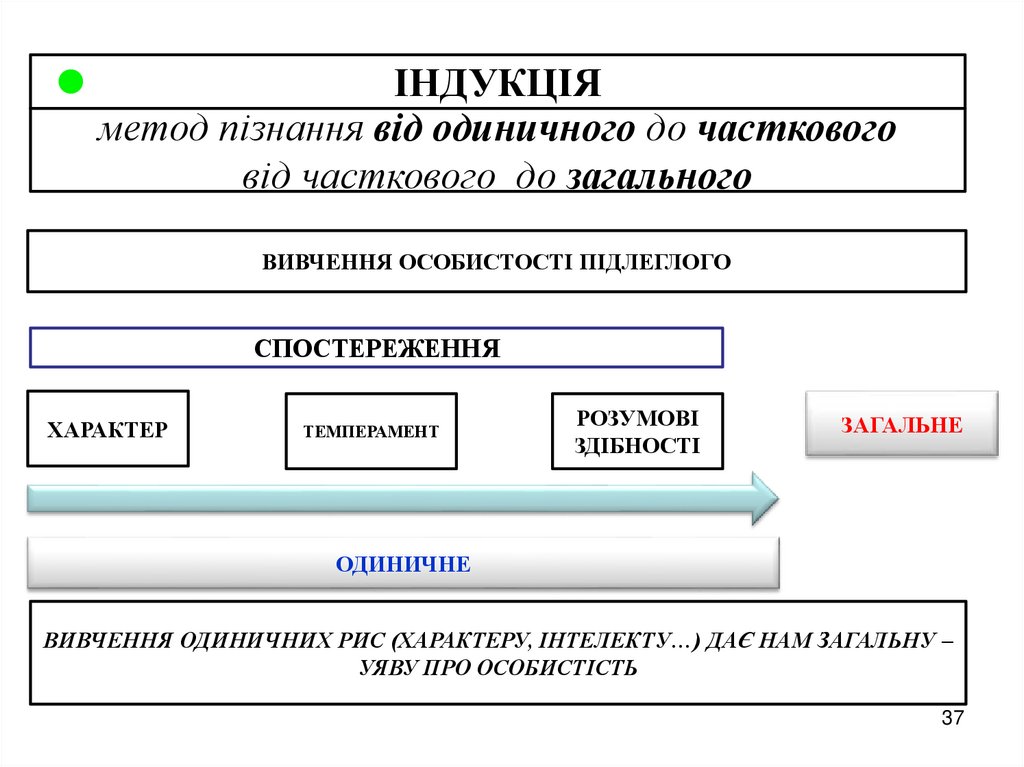 ІНДУКЦІЯ

метод пізнання від одиничного до часткового від часткового до загального

ВИВЧЕННЯ ОСОБИСТОСТІ ПІДЛЕГЛОГО

СПОСТЕРЕЖЕННЯ

ХАРАКТЕР

ТЕМПЕРАМЕНТ

РОЗУМОВІ ЗДІБНОСТІ

ЗАГАЛЬНЕ

ОДИНИЧНЕ

ВИВЧЕННЯ ОДИНИЧНИХ РИС (ХАРАКТЕРУ, ІНТЕЛЕКТУ…) ДАЄ НАМ ЗАГАЛЬНУ – УЯВУ ПРО ОСОБИСТІСТЬ

37